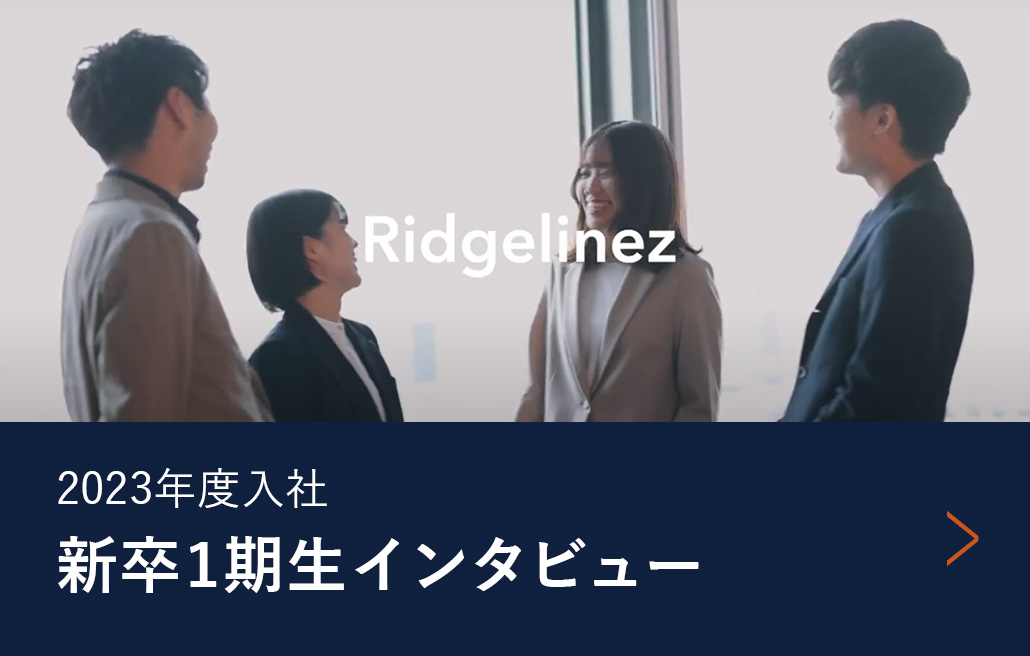 Ridgelinez

2023年度入社
新卒1期生インタビュー